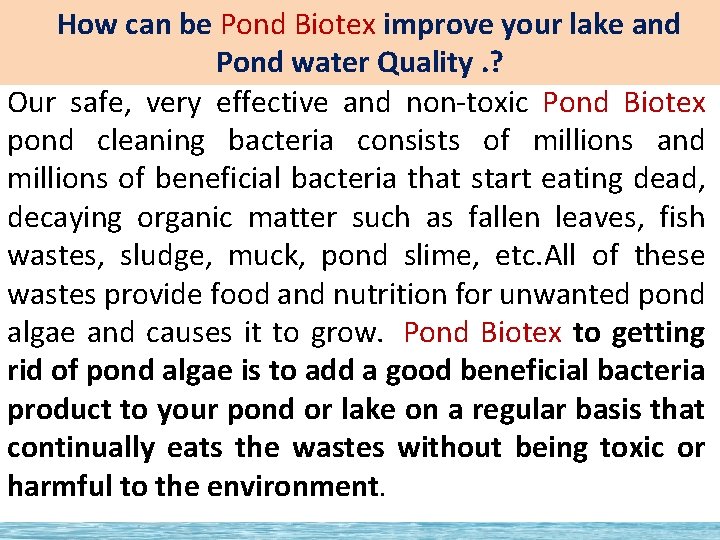 How can be Pond Biotex improve your lake and Pond water Quality .?

Our safe, very effective and non-toxic Pond Biotex pond cleaning bacteria consists of millions and millions of beneficial bacteria that start eating dead, decaying organic matter such as fallen leaves, fish wastes, sludge, muck, pond slime, etc.All of these wastes provide food and nutrition for unwanted pond algae and causes it to grow. Pond Biotex to getting rid of pond algae is to add a good beneficial bacteria product to your pond or lake on a regular basis that continually eats the wastes without being toxic or harmful to the environment.